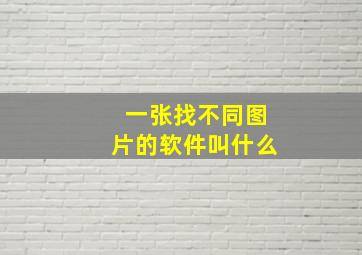 一张找不同图片的软件叫什么